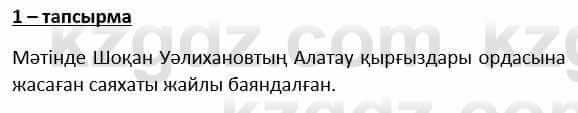 1 – тапсырма

Мәтінде Шоқан Уәлихановтың Алатау қырғыздары ордасына жасаған саяхаты жайлы баяндалған.

kzgdz.com kzg